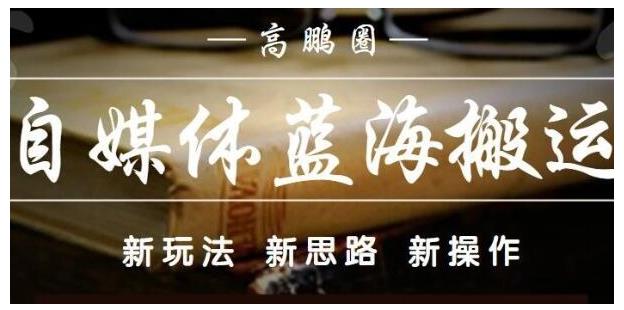 — 高鹏圈 —

自媒体蓝海搬运

新玩法 新思路 新操作